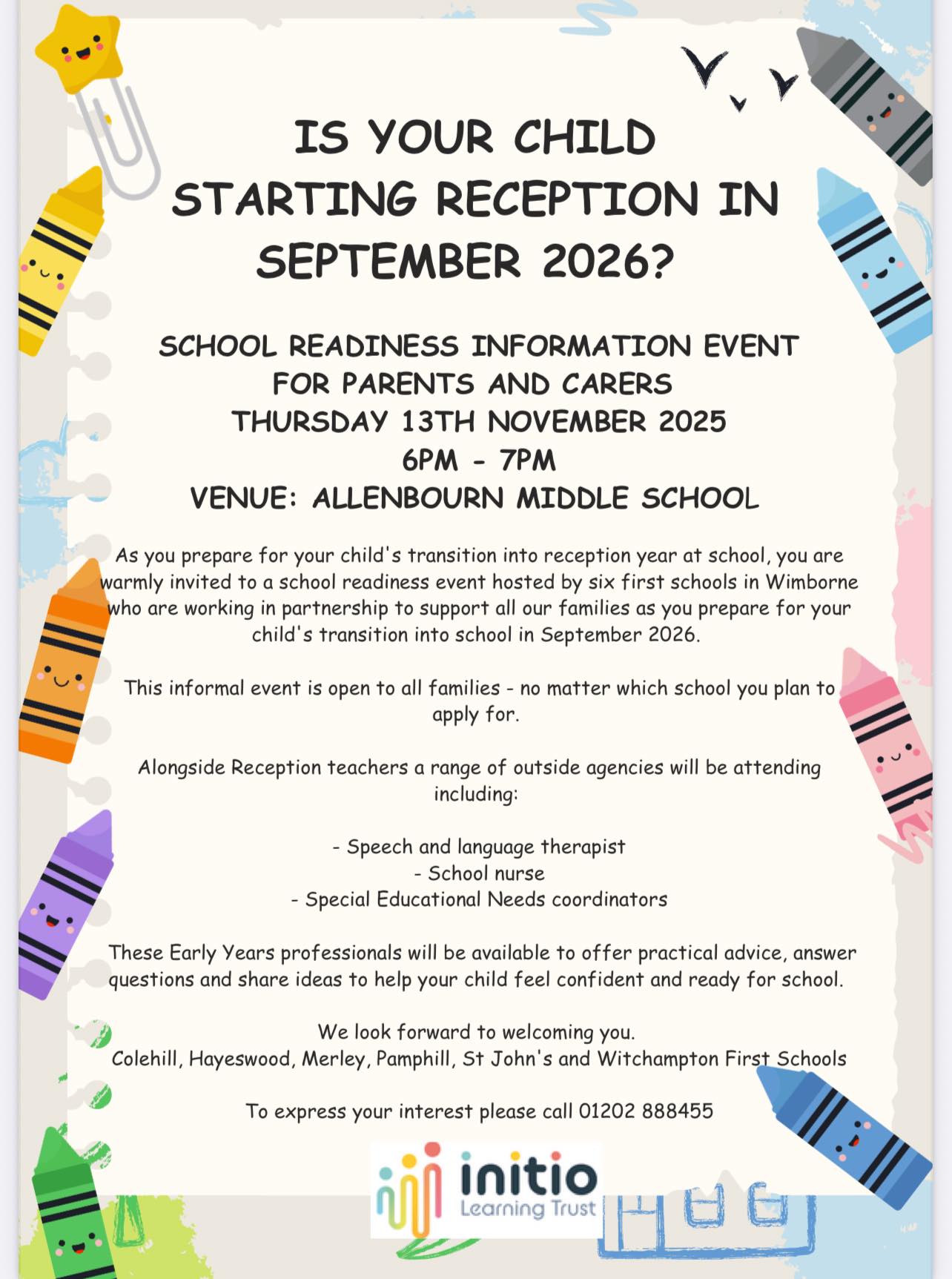 IS YOUR CHILD STARTING RECEPTION IN SEPTEMBER 2026?

SCHOOL READINESS INFORMATION EVENT FOR PARENTS AND CARERS
THURSDAY 13TH NOVEMBER 2025
6PM - 7PM
VENUE: ALLENBOURN MIDDLE SCHOOL

As you prepare for your child's transition into reception year at school, you are warmly invited to a school readiness event hosted by six first schools in Wimborne who are working in partnership to support all our families as you prepare for your child's transition into school in September 2026.

This informal event is open to all families - no matter which school you plan to apply for.

Alongside Reception teachers a range of outside agencies will be attending including:

- Speech and language therapist
- School nurse
- Special Educational Needs coordinators

These Early Years professionals will be available to offer practical advice, answer questions and share ideas to help your child feel confident and ready for school.

We look forward to welcoming you.
Colehill, Hayeswood, Merley, Pamphill, St John's and Witchampton First Schools

To express your interest please call 01202 888455

initio
Learning Trust